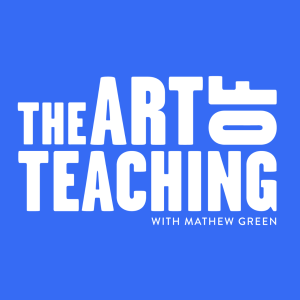 THE ART OF
TEACHING
WITH MATHEW GREEN